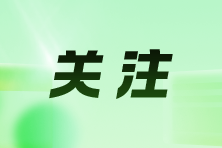 关注